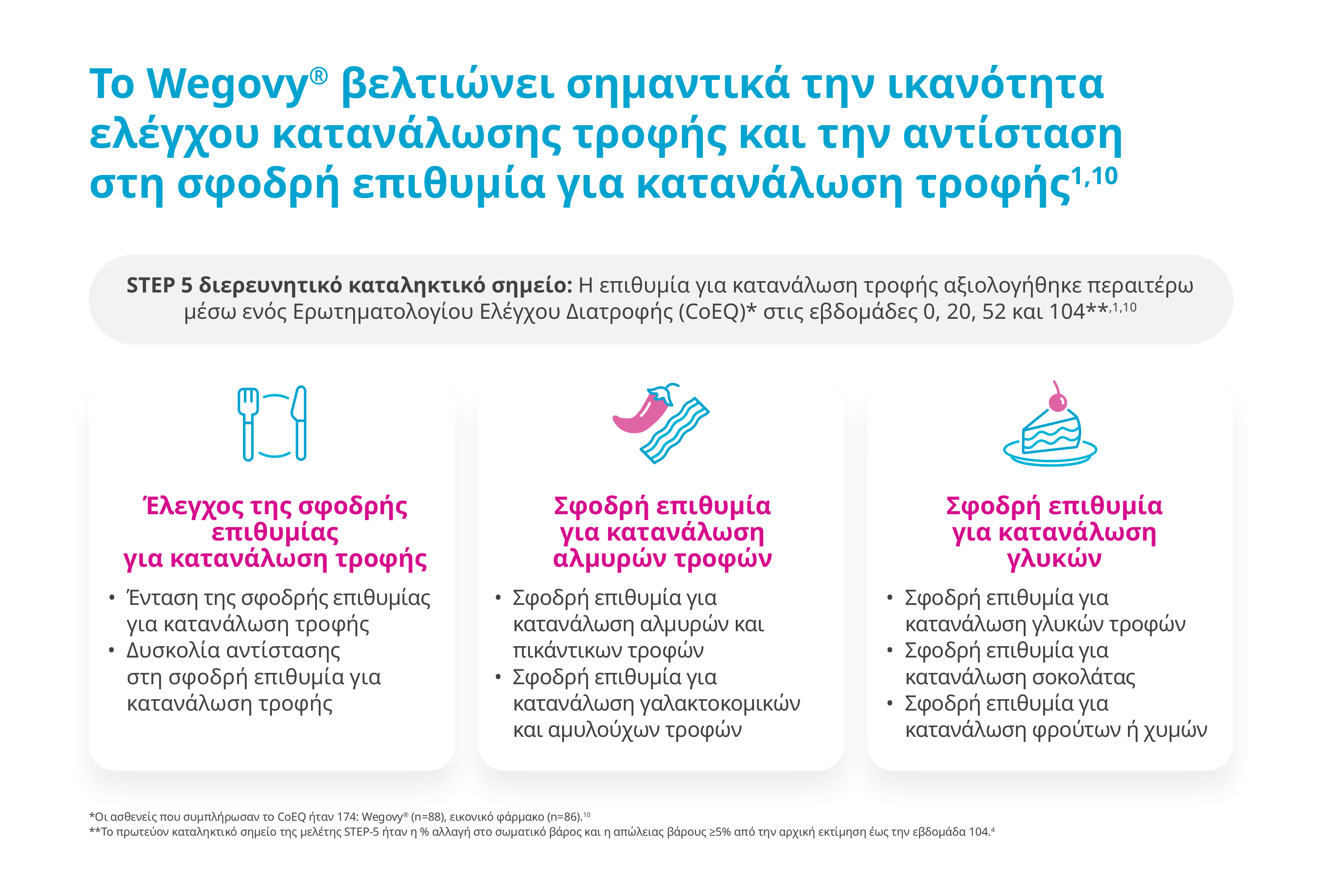 Το Wegovy® βελτιώνει σημαντικά την ικανότητα ελέγχου κατανάλωσης τροφής και την αντίσταση στη σφοδρή επιθυμία για κατανάλωση τροφής$^{1,10}$

STEP 5 διερευνητικό καταληκτικό σημείο: Η επιθυμία για κατανάλωση τροφής αξιολογήθηκε περαιτέρω μέσω ενός Ερωτηματολογίου Ελέγχου Διατροφής (CoEQ)* στις εβδομάδες 0, 20, 52 και 104**$^{,1,10}$

Έλεγχος της σφοδρής επιθυμίας για κατανάλωση τροφής
• Ένταση της σφοδρής επιθυμίας για κατανάλωση τροφής
• Δυσκολία αντίστασης στη σφοδρή επιθυμία για κατανάλωση τροφής

Σφοδρή επιθυμία για κατανάλωση αλμυρών τροφών
• Σφοδρή επιθυμία για κατανάλωση αλμυρών και πικάντικων τροφών
• Σφοδρή επιθυμία για κατανάλωση γαλακτοκομικών και αμυλούχων τροφών

Σφοδρή επιθυμία για κατανάλωση γλυκών
• Σφοδρή επιθυμία για κατανάλωση γλυκών τροφών
• Σφοδρή επιθυμία για κατανάλωση σοκολάτας
• Σφοδρή επιθυμία για κατανάλωση φρούτων ή χυμών

*Οι ασθενείς που συμπλήρωσαν το CoEQ ήταν 174: Wegovy® (n=88), εικονικό φάρμακο (n=86).$^{10}$
**Το πρωτεύον καταληκτικό σημείο της μελέτης STEP-5 ήταν η % αλλαγή στο σωματικό βάρος και η απώλειας βάρους ≥5% από την αρχική εκτίμηση έως την εβδομάδα 104.$^{4}$